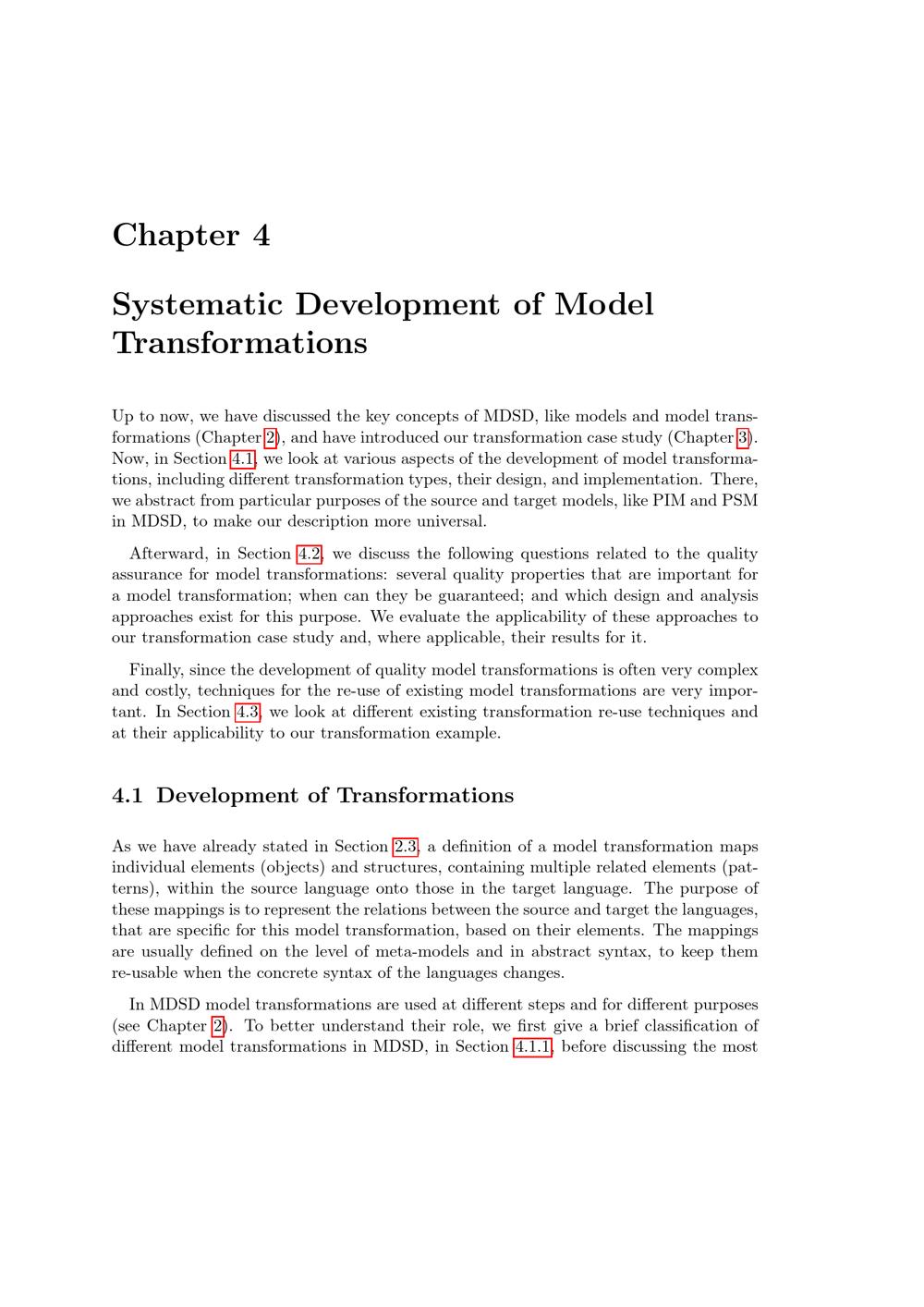 Chapter 4

Systematic Development of Model Transformations

Up to now, we have discussed the key concepts of MDSD, like models and model transformations (Chapter 2), and have introduced our transformation case study (Chapter 3). Now, in Section 4.1, we look at various aspects of the development of model transformations, including different transformation types, their design, and implementation. There, we abstract from particular purposes of the source and target models, like PIM and PSM in MDSD, to make our description more universal.

Afterward, in Section 4.2, we discuss the following questions related to the quality assurance for model transformations: several quality properties that are important for a model transformation; when can they be guaranteed; and which design and analysis approaches exist for this purpose. We evaluate the applicability of these approaches to our transformation case study and, where applicable, their results for it.

Finally, since the development of quality model transformations is often very complex and costly, techniques for the re-use of existing model transformations are very important. In Section 4.3, we look at different existing transformation re-use techniques and at their applicability to our transformation example.

4.1 Development of Transformations

As we have already stated in Section 2.3, a definition of a model transformation maps individual elements (objects) and structures, containing multiple related elements (patterns), within the source language onto those in the target language. The purpose of these mappings is to represent the relations between the source and target the languages, that are specific for this model transformation, based on their elements. The mappings are usually defined on the level of meta-models and in abstract syntax, to keep them re-usable when the concrete syntax of the languages changes.

In MDSD model transformations are used at different steps and for different purposes (see Chapter 2). To better understand their role, we first give a brief classification of different model transformations in MDSD, in Section 4.1.1, before discussing the most